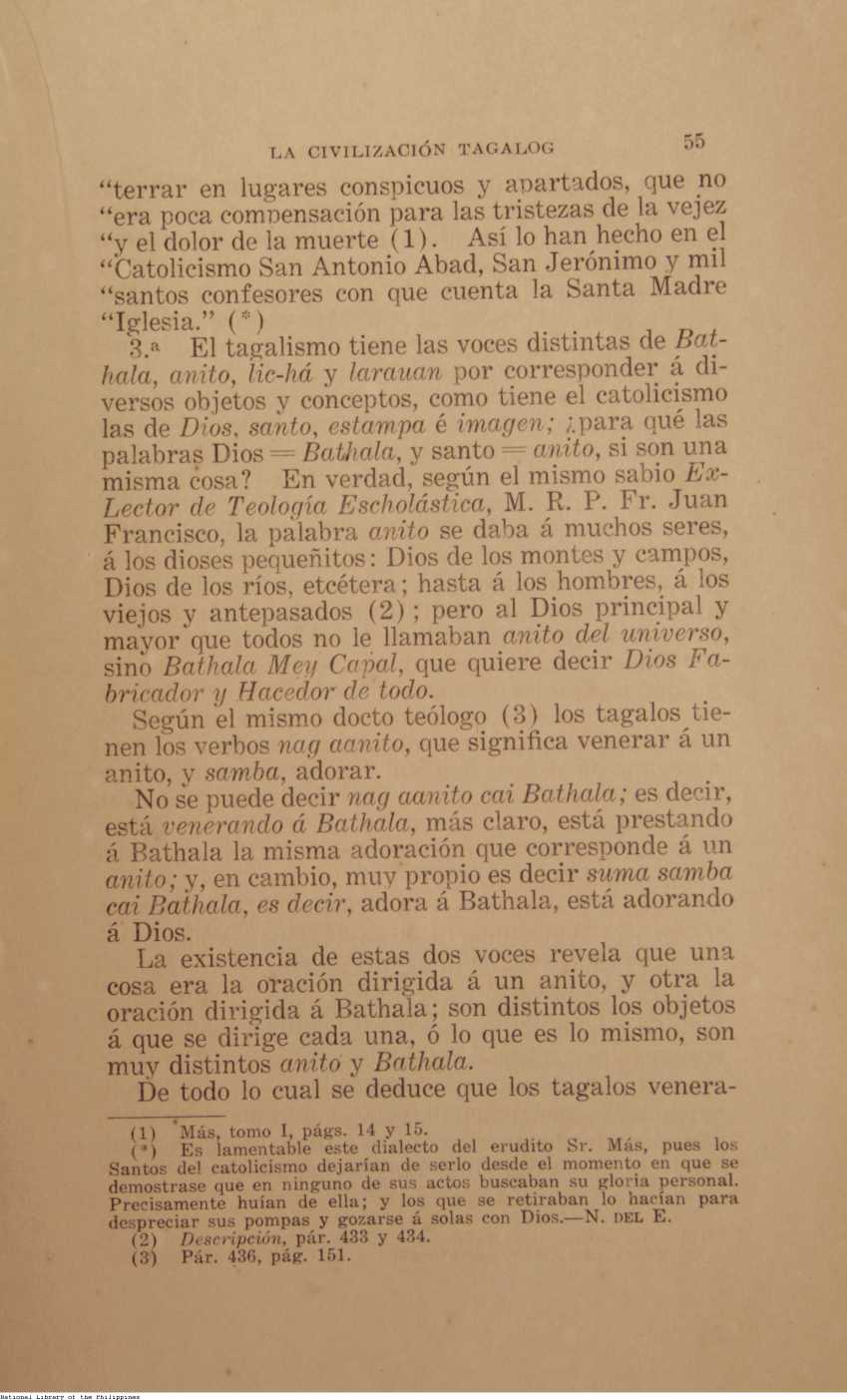 LA CIVILIZACIÓN TAGALOG 55

"terrar en lugares conspicuos y apartados, que no "era poca compensación para las tristezas de la vejez "y el dolor de la muerte (1). Así lo han hecho en el "Catolicismo San Antonio Abad, San Jerónimo y mil "santos confesores con que cuenta la Santa Madre "Iglesia." (*)

3.ª El tagalismo tiene las voces distintas de Bathala, anito, lic-há y larauan por corresponder á diversos objetos y conceptos, como tiene el catolicismo las de Dios, santo, estampa é imagen; ¿para qué las palabras Dios = Bathala, y santo = anito, si son una misma cosa? En verdad, según el mismo sabio Ex-Lector de Teología Escholástica, M. R. P. Fr. Juan Francisco, la palabra anito se daba á muchos seres, á los dioses pequeñitos: Dios de los montes y campos, Dios de los ríos, etcétera; hasta á los hombres, á los viejos y antepasados (2); pero al Dios principal y mayor que todos no le llamaban anito del universo, sino Bathala Mey Capal, que quiere decir Dios Fabricador y Hacedor de todo.

Según el mismo docto teólogo (3) los tagalos tienen los verbos nag aanito, que significa venerar á un anito, y samba, adorar.

No se puede decir nag aanito cai Bathala; es decir, está venerando á Bathala, más claro, está prestando á Bathala la misma adoración que corresponde á un anito; y, en cambio, muy propio es decir suma samba cai Bathala, es decir, adora á Bathala, está adorando á Dios.

La existencia de estas dos voces revela que una cosa era la oración dirigida á un anito, y otra la oración dirigida á Bathala; son distintos los objetos á que se dirige cada una, ó lo que es lo mismo, son muy distintos anito y Bathala.

De todo lo cual se deduce que los tagalos venera-

(1) Más, tomo I, págs. 14 y 15.
(*) Es lamentable este dialecto del erudito Sr. Más, pues los Santos del catolicismo dejarían de serlo desde el momento en que se demostrase que en ninguno de sus actos buscaban su gloria personal. Precisamente huían de ella; y los que se retiraban lo hacían para despreciar sus pompas y gozarse á solas con Dios.—N. DEL E.
(2) Descripción, pár. 433 y 434.
(3) Pár. 436, pág. 151.

National Library of the Philippines